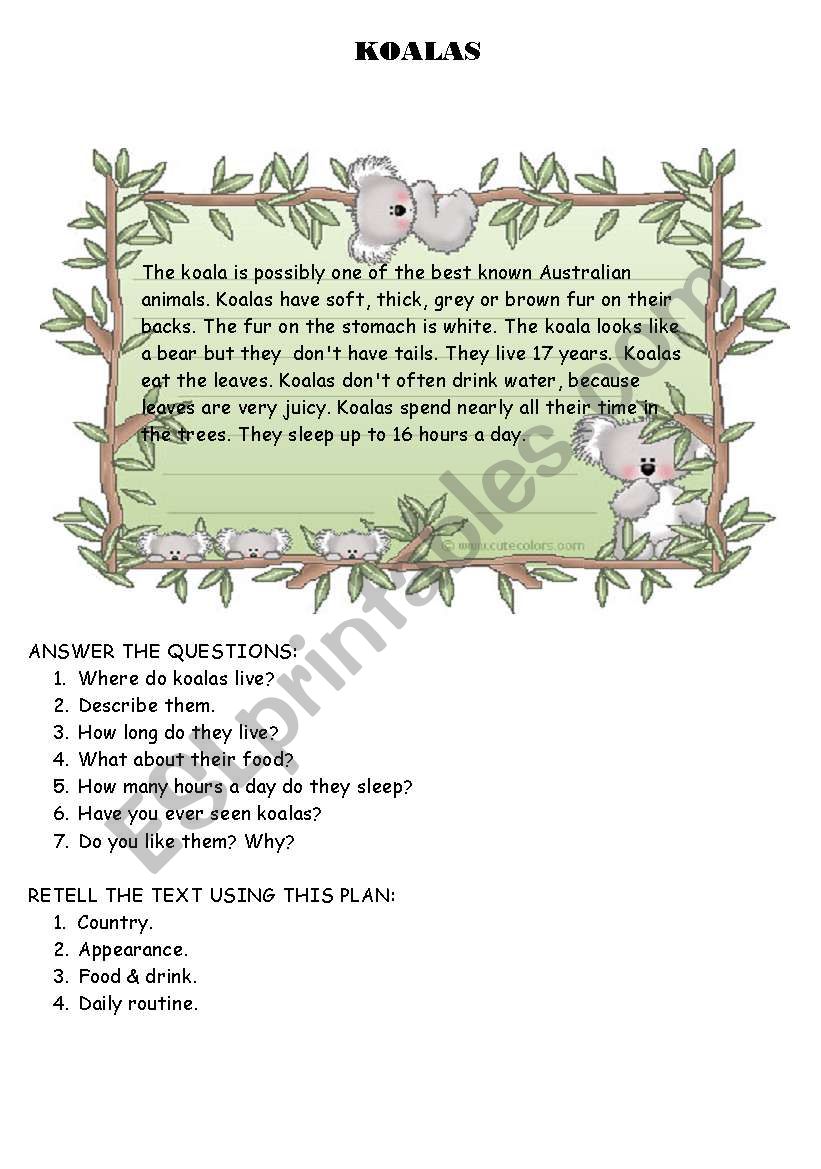 KOALAS

The koala is possibly one of the best known Australian animals. Koalas have soft, thick, grey or brown fur on their backs. The fur on the stomach is white. The koala looks like a bear but they don't have tails. They live 17 years. Koalas eat the leaves. Koalas don't often drink water, because leaves are very juicy. Koalas spend nearly all their time in the trees. They sleep up to 16 hours a day.

© www.cutecolors.com

ESLprintables.com

ANSWER THE QUESTIONS:
1. Where do koalas live?
2. Describe them.
3. How long do they live?
4. What about their food?
5. How many hours a day do they sleep?
6. Have you ever seen koalas?
7. Do you like them? Why?

RETELL THE TEXT USING THIS PLAN:
1. Country.
2. Appearance.
3. Food & drink.
4. Daily routine.